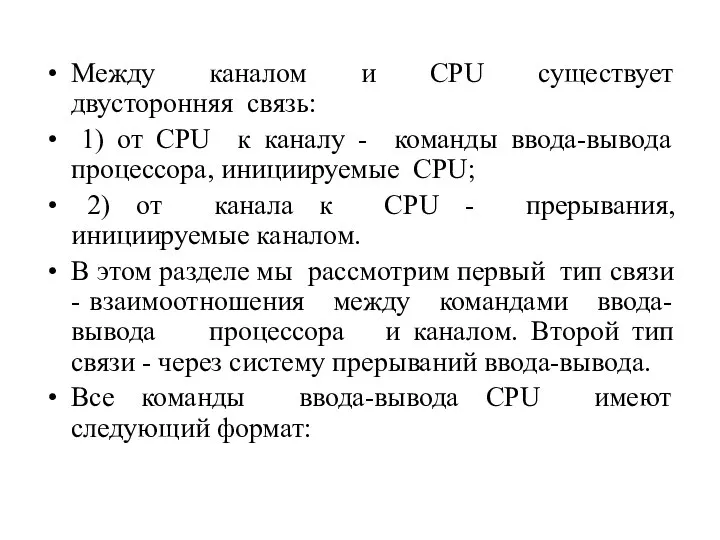 • Между каналом и CPU существует двусторонняя связь:

• 1) от CPU к каналу - команды ввода-вывода процессора, инициируемые CPU;

• 2) от канала к CPU - прерывания, инициируемые каналом.

• В этом разделе мы рассмотрим первый тип связи - взаимоотношения между командами ввода-вывода процессора и каналом. Второй тип связи - через систему прерываний ввода-вывода.

• Все команды ввода-вывода CPU имеют следующий формат: